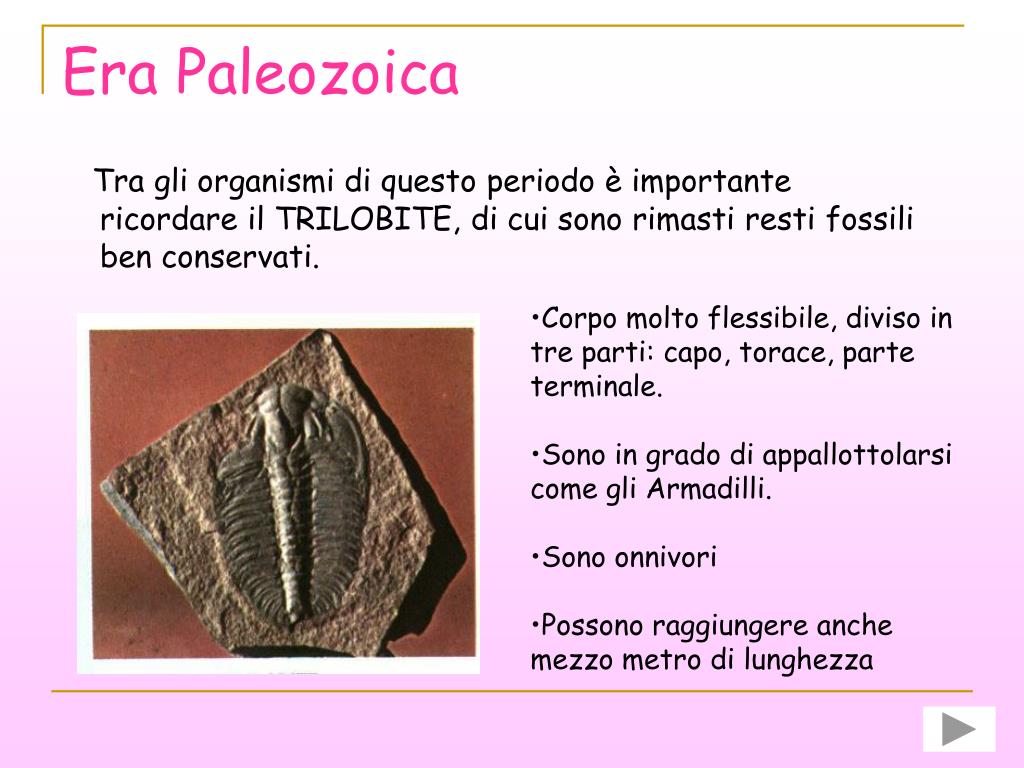 Era Paleozoica

Tra gli organismi di questo periodo è importante ricordare il TRILOBITE, di cui sono rimasti resti fossili ben conservati.

•Corpo molto flessibile, diviso in tre parti: capo, torace, parte terminale.

•Sono in grado di appallottolarsi come gli Armadilli.

•Sono onnivori

•Possono raggiungere anche mezzo metro di lunghezza